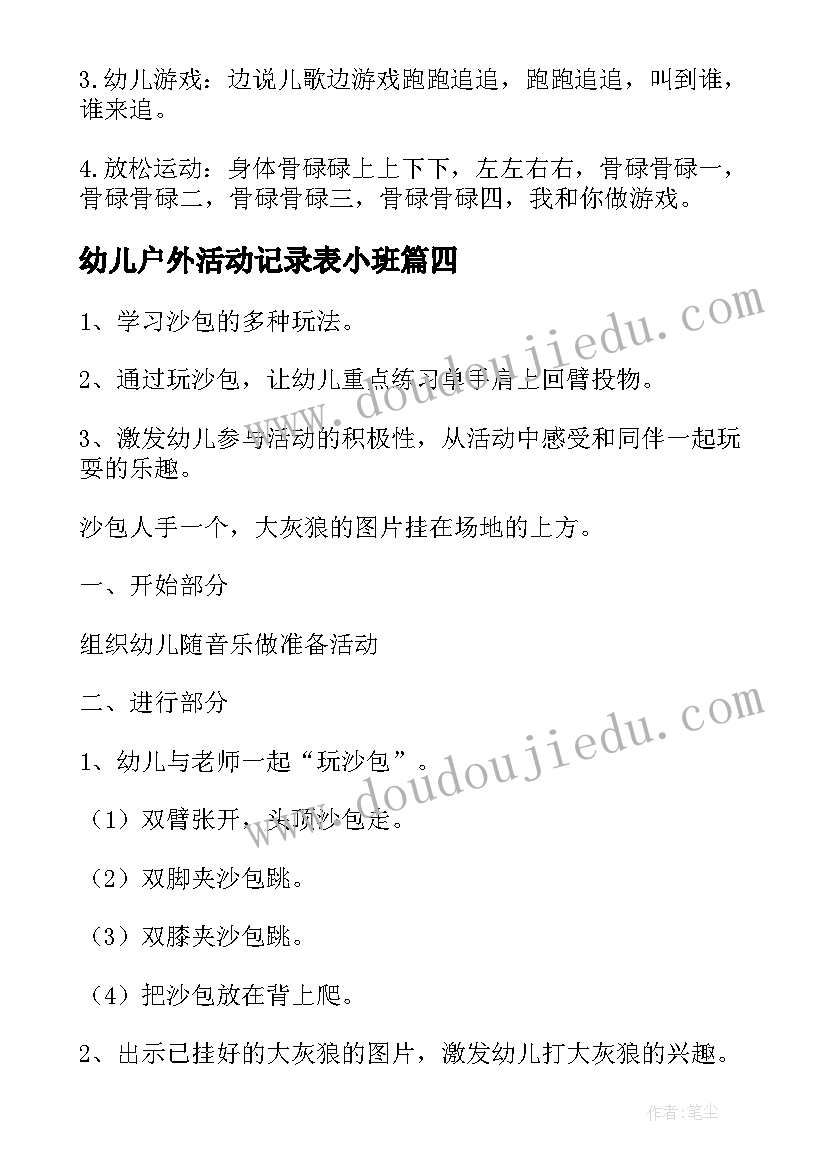 3.幼儿游戏：边说儿歌边游戏跑跑追追，跑跑追追，叫到谁，谁来追。

4.放松运动：身体骨碌碌上上下下，左左右右，骨碌骨碌一，骨碌骨碌二，骨碌骨碌三，骨碌骨碌四，我和你做游戏。

幼儿户外活动记录表小班篇四

1、学习沙包的多种玩法。

2、通过玩沙包，让幼儿重点练习单手肩上回臂投物。

3、激发幼儿参与活动的积极性，从活动中感受和同伴一起玩耍的乐趣。

沙包人手一个，大灰狼的图片挂在场地的上方。

一、开始部分

组织幼儿随音乐做准备活动

二、进行部分

1、幼儿与老师一起“玩沙包”。

（1）双臂张开，头顶沙包走。

（2）双脚夹沙包跳。

（3）双膝夹沙包跳。

（4）把沙包放在背上爬。

2、出示已挂好的大灰狼的图片，激发幼儿打大灰狼的兴趣。

www.doudoujiedu.com

www.doudoujiedu.com

作者：笔尘